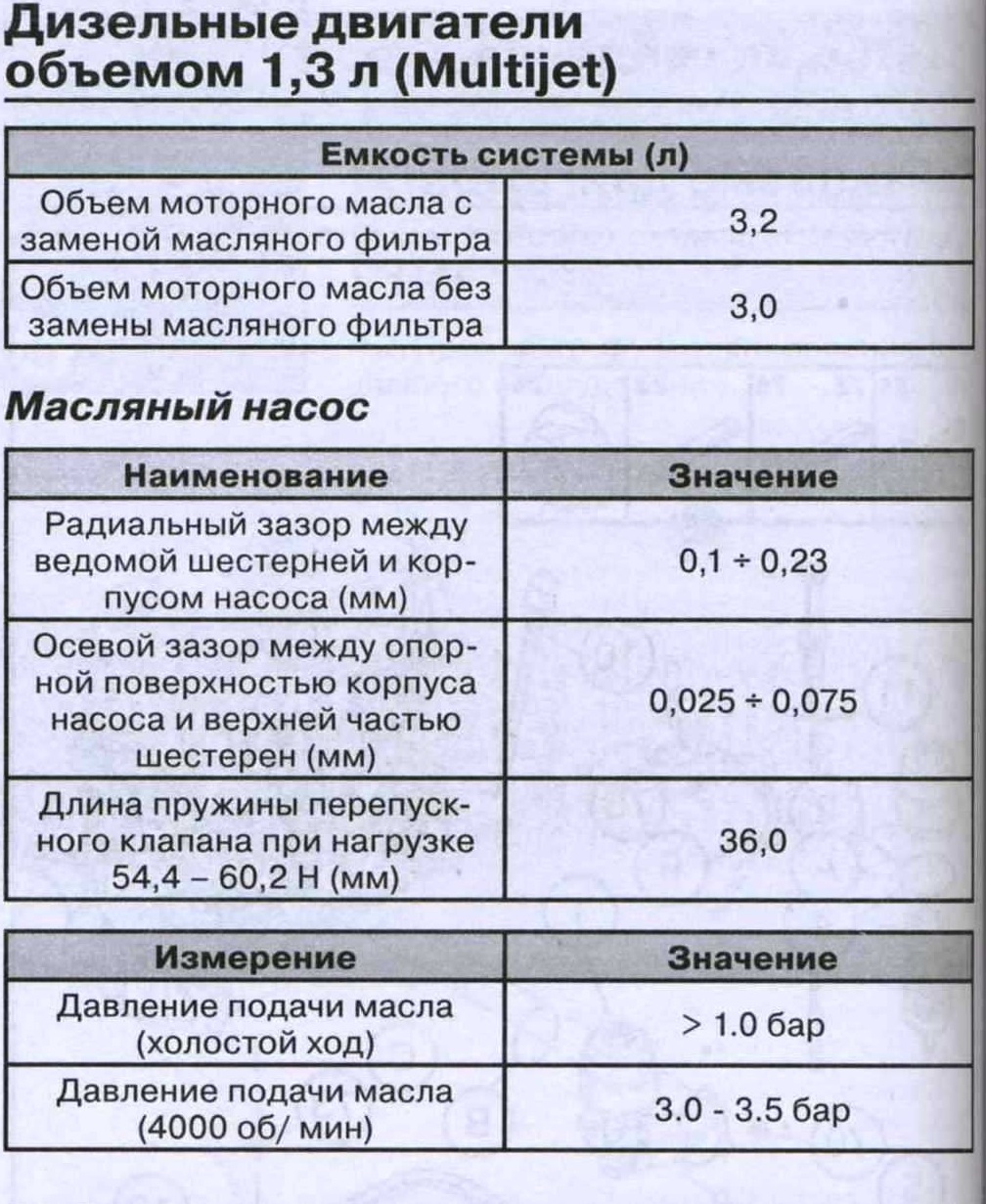 Дизельные двигатели объемом 1,3 л (Multijet)

| Емкость системы (л) | |
|---|---|
| Объем моторного масла с заменой масляного фильтра | 3,2 |
| Объем моторного масла без замены масляного фильтра | 3,0 |

Масляный насос

| Наименование | Значение |
|---|---|
| Радиальный зазор между ведомой шестерней и корпусом насоса (мм) | 0,1 ÷ 0,23 |
| Осевой зазор между опорной поверхностью корпуса насоса и верхней частью шестерен (мм) | 0,025 ÷ 0,075 |
| Длина пружины перепускного клапана при нагрузке 54,4 – 60,2 Н (мм) | 36,0 |

| Измерение | Значение |
|---|---|
| Давление подачи масла (холостой ход) | > 1.0 бар |
| Давление подачи масла (4000 об/ мин) | 3.0 - 3.5 бар |